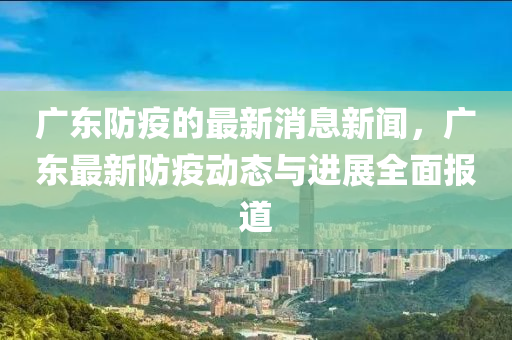 广东防疫的最新消息新闻，广东最新防疫动态与进展全面报道